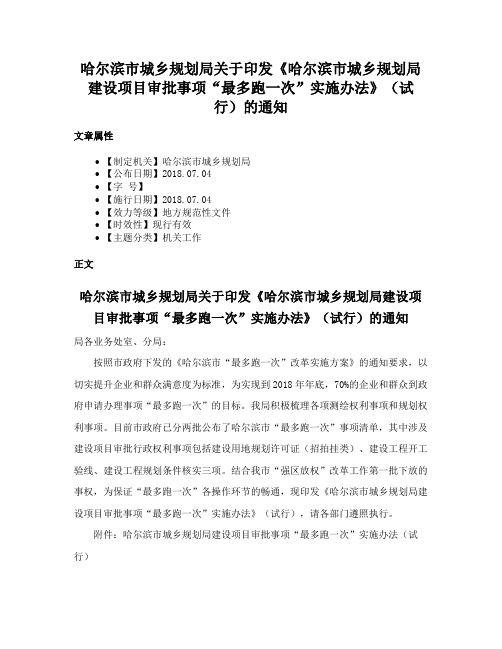 哈尔滨市城乡规划局关于印发《哈尔滨市城乡规划局建设项目审批事项“最多跑一次”实施办法》（试行）的通知

文章属性

• 【制定机关】哈尔滨市城乡规划局
• 【公布日期】2018.07.04
• 【字　号】
• 【施行日期】2018.07.04
• 【效力等级】地方规范性文件
• 【时效性】现行有效
• 【主题分类】机关工作

正文

哈尔滨市城乡规划局关于印发《哈尔滨市城乡规划局建设项目审批事项“最多跑一次”实施办法》（试行）的通知

局各业务处室、分局：

按照市政府下发的《哈尔滨市“最多跑一次”改革实施方案》的通知要求，以切实提升企业和群众满意度为标准，为实现到2018年年底，70%的企业和群众到政府申请办理事项“最多跑一次”的目标。我局积极梳理各项测绘权利事项和规划权利事项。目前市政府已分两批公布了哈尔滨市“最多跑一次”事项清单，其中涉及建设项目审批行政权利事项包括建设用地规划许可证（招拍挂类）、建设工程开工验线、建设工程规划条件核实三项。结合我市“强区放权”改革工作第一批下放的事权，为保证“最多跑一次”各操作环节的畅通，现印发《哈尔滨市城乡规划局建设项目审批事项“最多跑一次”实施办法》（试行），请各部门遵照执行。

附件：哈尔滨市城乡规划局建设项目审批事项“最多跑一次”实施办法（试行）